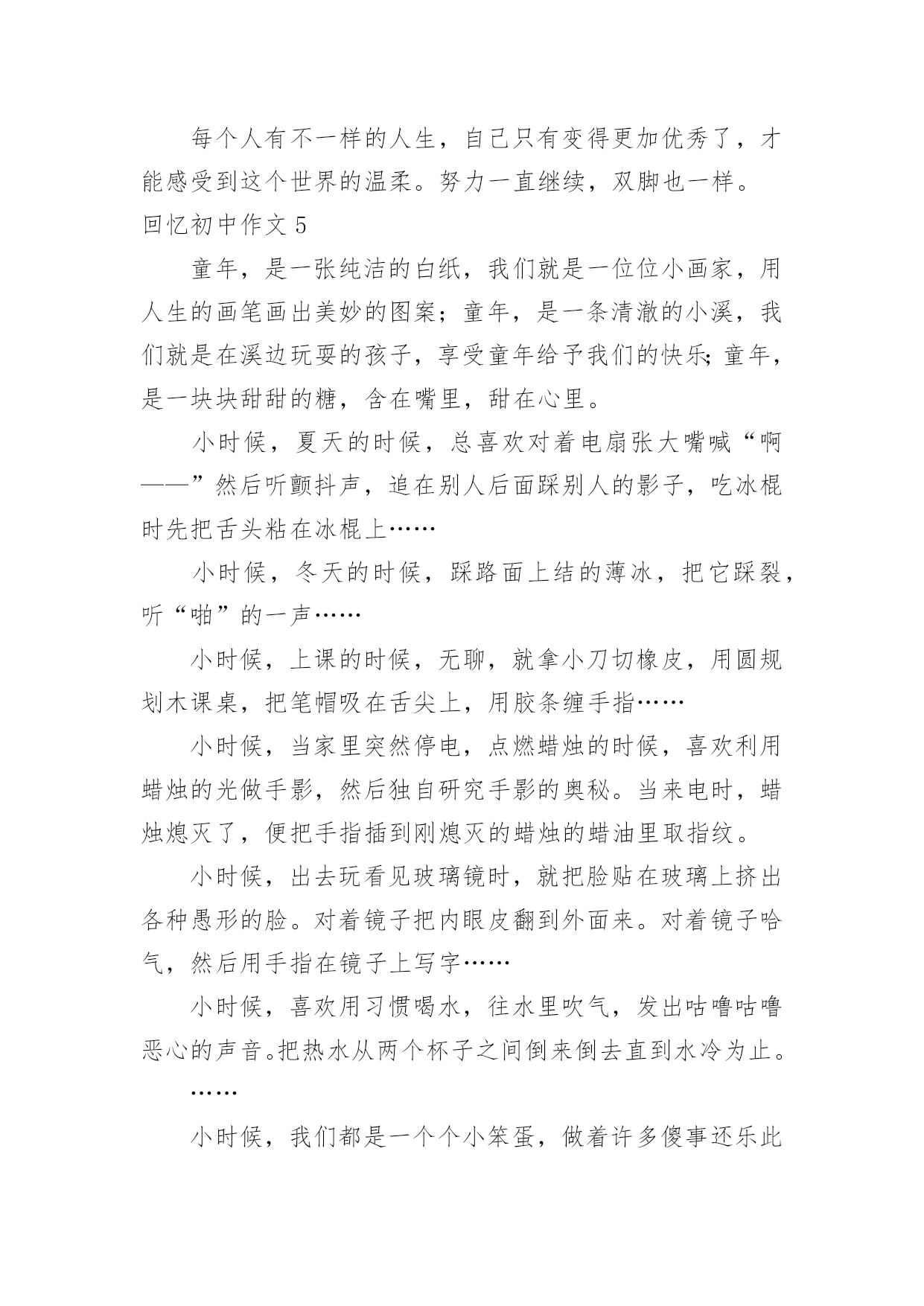 每个人有不一样的人生，自己只有变得更加优秀了，才能感受到这个世界的温柔。努力一直继续，双脚也一样。

回忆初中作文 5

童年，是一张纯洁的白纸，我们就是一位位小画家，用人生的画笔画出美妙的图案；童年，是一条清澈的小溪，我们就是在溪边玩耍的孩子，享受童年给予我们的快乐；童年，是一块块甜甜的糖，含在嘴里，甜在心里。

小时候，夏天的时候，总喜欢对着电扇张大嘴喊“啊——”然后听颤抖声，追在别人后面踩别人的影子，吃冰棍时先把舌头粘在冰棍上……

小时候，冬天的时候，踩路面上结的薄冰，把它踩裂，听“啪”的一声……

小时候，上课的时候，无聊，就拿小刀切橡皮，用圆规划木课桌，把笔帽吸在舌尖上，用胶条缠手指……

小时候，当家里突然停电，点燃蜡烛的时候，喜欢利用蜡烛的光做手影，然后独自研究手影的奥秘。当来电时，蜡烛熄灭了，便把手指插到刚熄灭的蜡烛的蜡油里取指纹。

小时候，出去玩看见玻璃镜时，就把脸贴在玻璃上挤出各种愚形的脸。对着镜子把内眼皮翻到外面来。对着镜子哈气，然后用手指在镜子上写字……

小时候，喜欢用习惯喝水，往水里吹气，发出咕噜咕噜恶心的声音。把热水从两个杯子之间倒来倒去直到水冷为止。

……

小时候，我们都是一个个小笨蛋，做着许多傻事还乐此